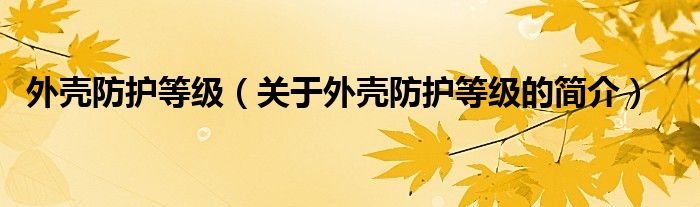 外壳防护等级（关于外壳防护等级的简介）